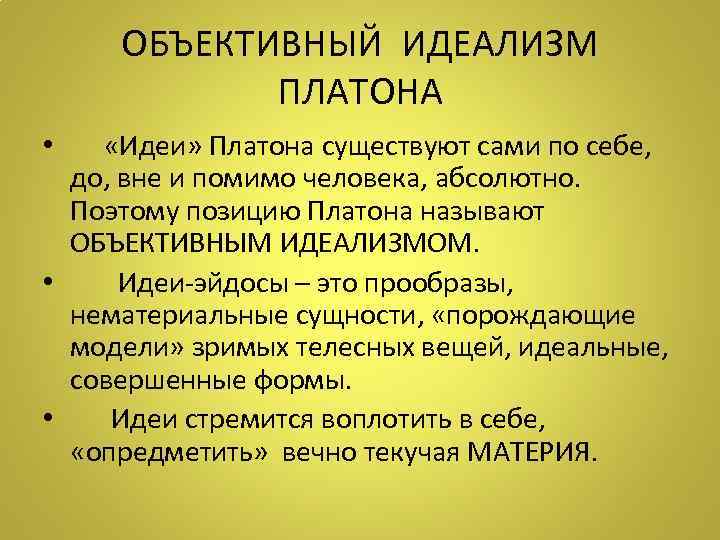 ОБЪЕКТИВНЫЙ ИДЕАЛИЗМ ПЛАТОНА

• «Идеи» Платона существуют сами по себе, до, вне и помимо человека, абсолютно. Поэтому позицию Платона называют ОБЪЕКТИВНЫМ ИДЕАЛИЗМОМ.

• Идеи-эйдосы – это прообразы, нематериальные сущности, «порождающие модели» зримых телесных вещей, идеальные, совершенные формы.

• Идеи стремится воплотить в себе, «опредметить» вечно текучая МАТЕРИЯ.